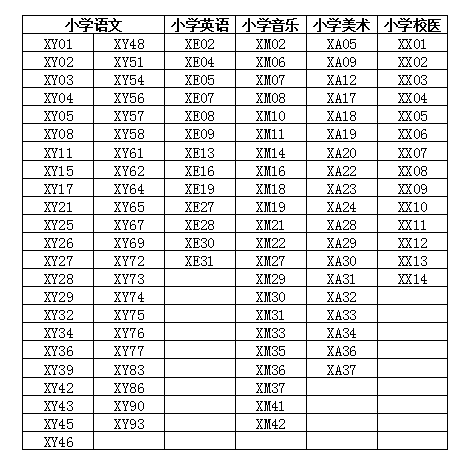 | 小学语文 | | 小学英语 | 小学音乐 | 小学美术 | 小学校医 |
|---|---|---|---|---|---|
| XY01 | XY48 | XE02 | XM02 | XA05 | XX01 |
| XY02 | XY51 | XE04 | XM06 | XA09 | XX02 |
| XY03 | XY54 | XE05 | XM07 | XA12 | XX03 |
| XY04 | XY56 | XE07 | XM08 | XA17 | XX04 |
| XY05 | XY57 | XE08 | XM10 | XA18 | XX05 |
| XY08 | XY58 | XE09 | XM11 | XA19 | XX06 |
| XY11 | XY61 | XE13 | XM14 | XA20 | XX07 |
| XY15 | XY62 | XE16 | XM16 | XA22 | XX08 |
| XY17 | XY64 | XE19 | XM18 | XA23 | XX09 |
| XY21 | XY65 | XE27 | XM19 | XA24 | XX10 |
| XY25 | XY67 | XE28 | XM21 | XA28 | XX11 |
| XY26 | XY69 | XE30 | XM22 | XA29 | XX12 |
| XY27 | XY72 | XE31 | XM27 | XA30 | XX13 |
| XY28 | XY73 | | XM29 | XA31 | XX14 |
| XY29 | XY74 | | XM30 | XA32 | |
| XY32 | XY75 | | XM31 | XA33 | |
| XY34 | XY76 | | XM33 | XA34 | |
| XY36 | XY77 | | XM35 | XA36 | |
| XY39 | XY83 | | XM36 | XA37 | |
| XY42 | XY86 | | XM37 | | |
| XY43 | XY90 | | XM41 | | |
| XY45 | XY93 | | XM42 | | |
| XY46 | | | | | |